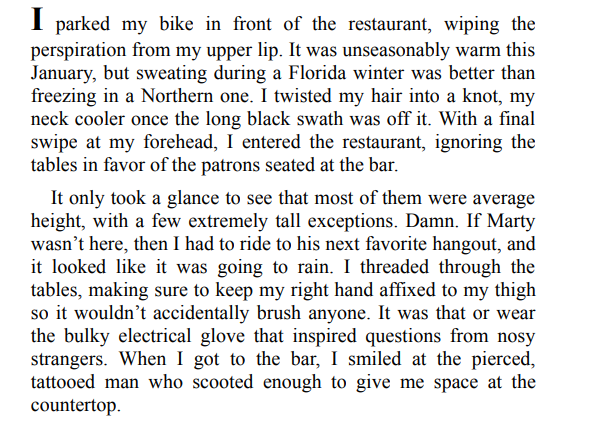 I parked my bike in front of the restaurant, wiping the perspiration from my upper lip. It was unseasonably warm this January, but sweating during a Florida winter was better than freezing in a Northern one. I twisted my hair into a knot, my neck cooler once the long black swath was off it. With a final swipe at my forehead, I entered the restaurant, ignoring the tables in favor of the patrons seated at the bar.

It only took a glance to see that most of them were average height, with a few extremely tall exceptions. Damn. If Marty wasn’t here, then I had to ride to his next favorite hangout, and it looked like it was going to rain. I threaded through the tables, making sure to keep my right hand affixed to my thigh so it wouldn’t accidentally brush anyone. It was that or wear the bulky electrical glove that inspired questions from nosy strangers. When I got to the bar, I smiled at the pierced, tattooed man who scooted enough to give me space at the countertop.